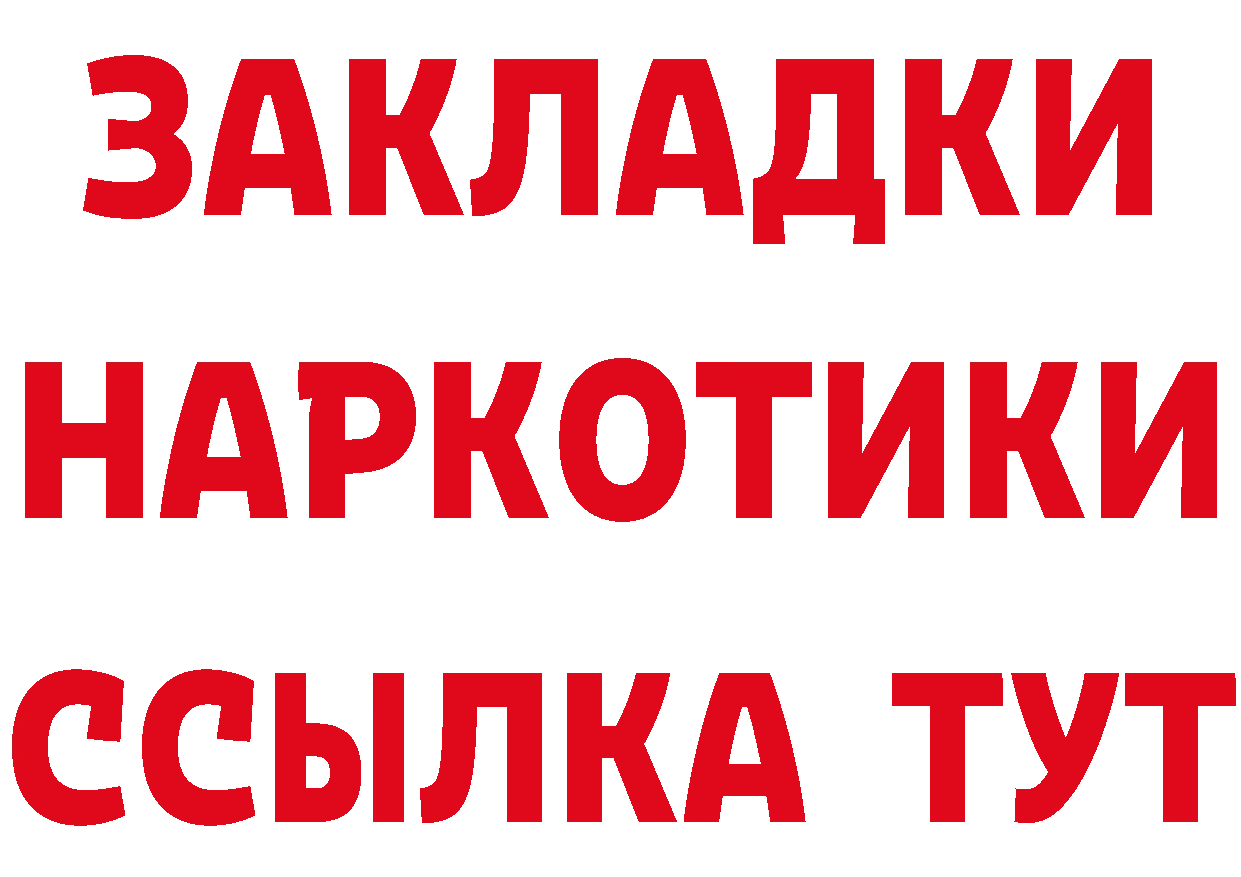 ЗАКЛАДКИ
НАРКОТИКИ
ССЫЛКА ТУТ